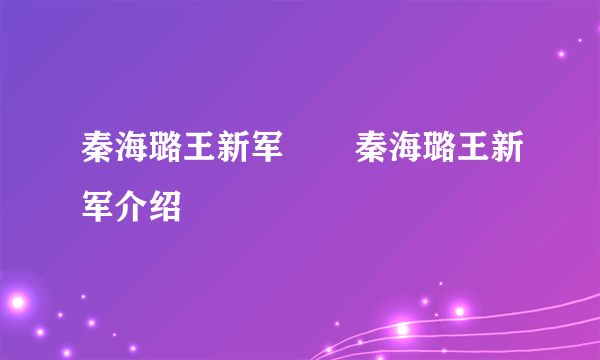 秦海璐王新军　　秦海璐王新军介绍